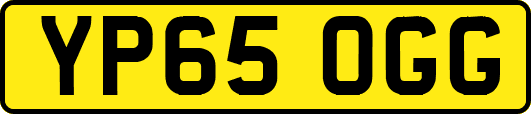 YP65 OGG